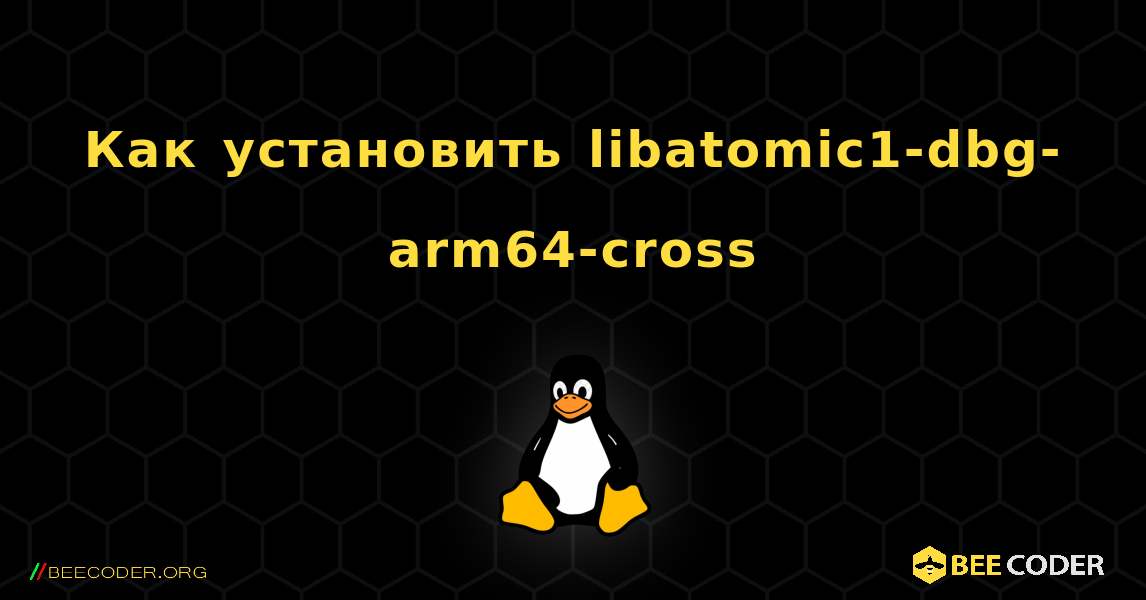 Как установить libatomic1-dbg-arm64-cross

//BEECODER.ORG

BEE CODER